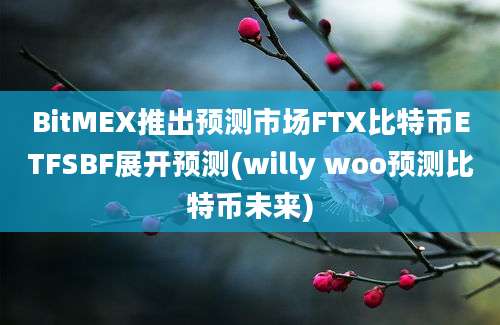 BitMEX推出预测市场FTX比特币ETFSBF展开预测(willy woo预测比特币未来)